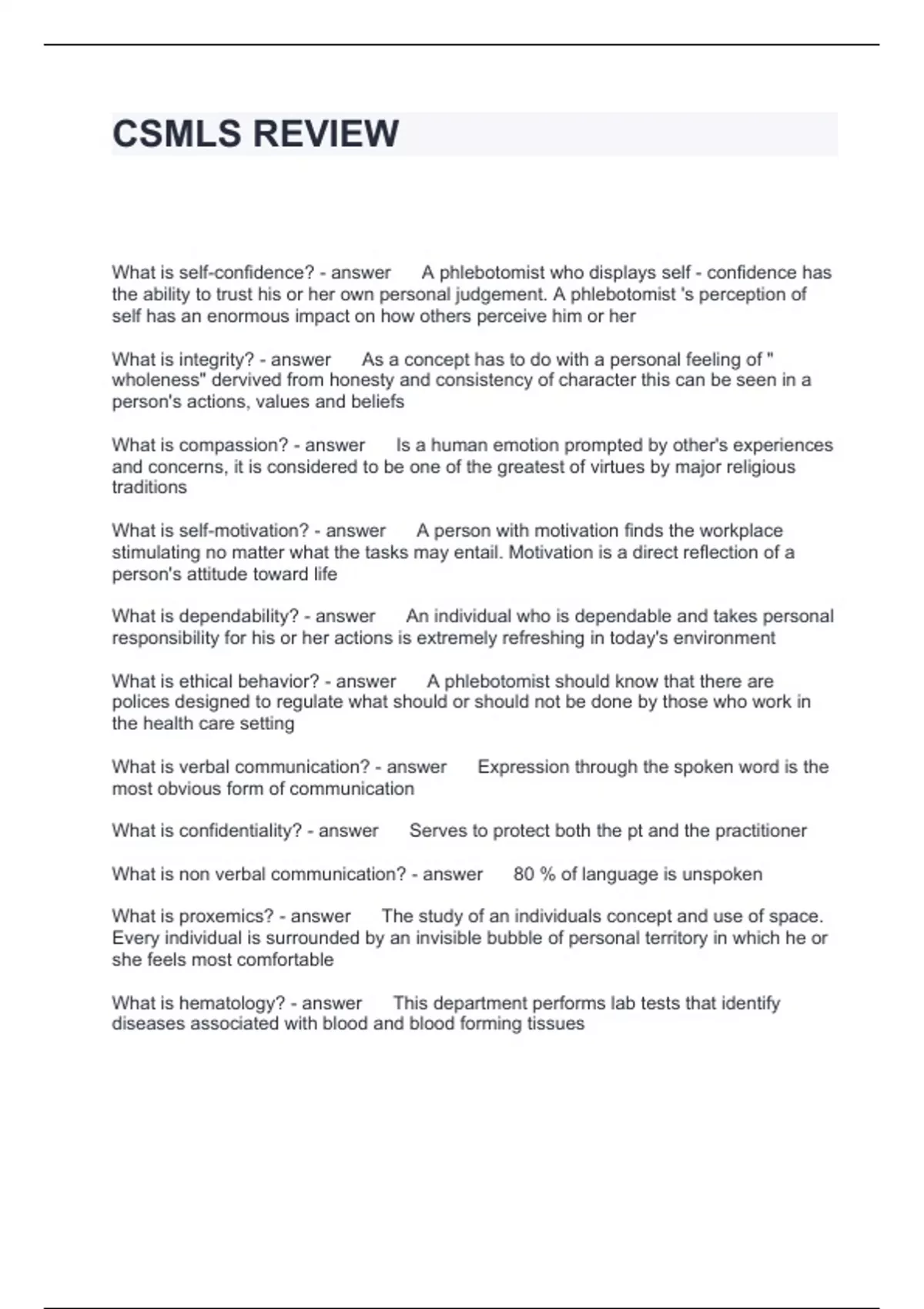 CSMLS REVIEW

What is self-confidence? - answer A phlebotomist who displays self - confidence has the ability to trust his or her own personal judgement. A phlebotomist 's perception of self has an enormous impact on how others perceive him or her

What is integrity? - answer As a concept has to do with a personal feeling of " wholeness" dervived from honesty and consistency of character this can be seen in a person's actions, values and beliefs

What is compassion? - answer Is a human emotion prompted by other's experiences and concerns, it is considered to be one of the greatest of virtues by major religious traditions

What is self-motivation? - answer A person with motivation finds the workplace stimulating no matter what the tasks may entail. Motivation is a direct reflection of a person's attitude toward life

What is dependability? - answer An individual who is dependable and takes personal responsibility for his or her actions is extremely refreshing in today's environment

What is ethical behavior? - answer A phlebotomist should know that there are polices designed to regulate what should or should not be done by those who work in the health care setting

What is verbal communication? - answer Expression through the spoken word is the most obvious form of communication

What is confidentiality? - answer Serves to protect both the pt and the practitioner

What is non verbal communication? - answer 80 % of language is unspoken

What is proxemics? - answer The study of an individuals concept and use of space. Every individual is surrounded by an invisible bubble of personal territory in which he or she feels most comfortable

What is hematology? - answer This department performs lab tests that identify diseases associated with blood and blood forming tissues